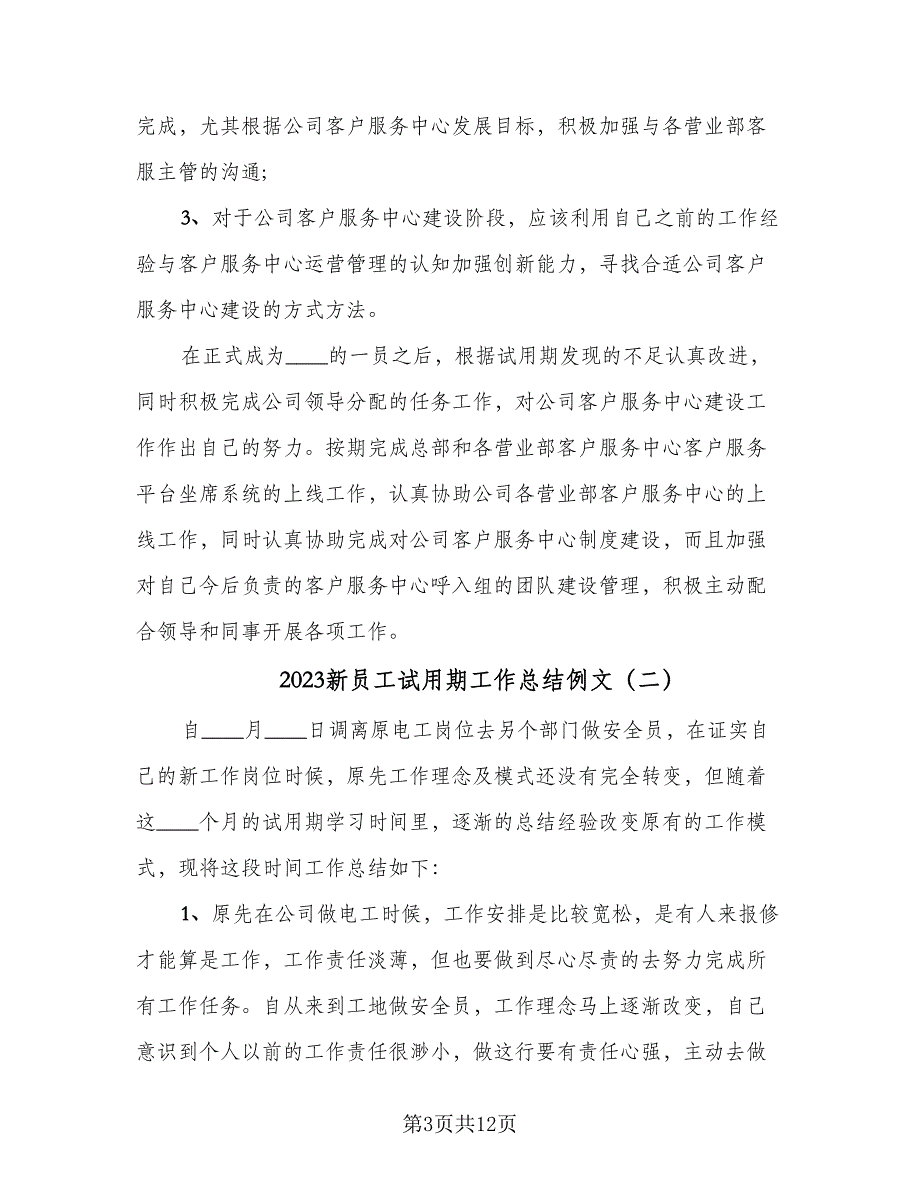 完成，尤其根据公司客户服务中心发展目标，积极加强与各营业部客服主管的沟通;

3、对于公司客户服务中心建设阶段，应该利用自己之前的工作经验与客户服务中心运营管理的认知加强创新能力，寻找合适公司客户服务中心建设的方式方法。

在正式成为____的一员之后，根据试用期发现的不足认真改进，同时积极完成公司领导分配的任务工作，对公司客户服务中心建设工作作出自己的努力。按期完成总部和各营业部客户服务中心客户服务平台坐席系统的上线工作，认真协助公司各营业部客户服务中心的上线工作，同时认真协助完成对公司客户服务中心制度建设，而且加强对自己今后负责的客户服务中心呼入组的团队建设管理，积极主动配合领导和同事开展各项工作。

2023新员工试用期工作总结例文（二）

自____月____日调离原电工岗位去另个部门做安全员，在证实自己的新工作岗位时候，原先工作理念及模式还没有完全转变，但随着这____个月的试用期学习时间里，逐渐的总结经验改变原有的工作模式，现将这段时间工作总结如下:

1、原先在公司做电工时候，工作安排是比较宽松，是有人来报修才能算是工作，工作责任淡薄，但也要做到尽心尽责的去努力完成所有工作任务。自从来到工地做安全员，工作理念马上逐渐改变，自己意识到个人以前的工作责任很渺小，做这行要有责任心强，主动去做

第3页共12页